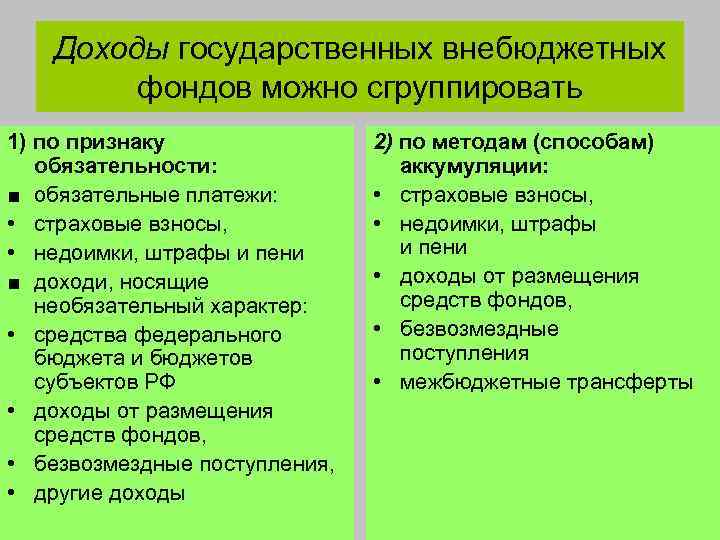 Доходы государственных внебюджетных фондов можно сгруппировать

1) по признаку обязательности:
■ обязательные платежи:
• страховые взносы,
• недоимки, штрафы и пени
■ доходи, носящие необязательный характер:
• средства федерального бюджета и бюджетов субъектов РФ
• доходы от размещения средств фондов,
• безвозмездные поступления,
• другие доходы

2) по методам (способам) аккумуляции:
• страховые взносы,
• недоимки, штрафы и пени
• доходы от размещения средств фондов,
• безвозмездные поступления
• межбюджетные трансферты